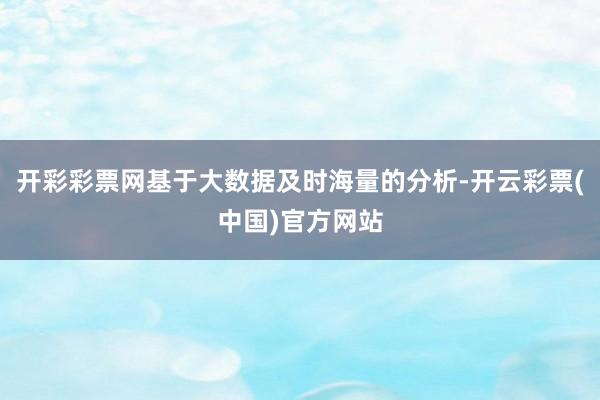 开彩彩票网基于大数据及时海量的分析-开云彩票(中国)官方网站